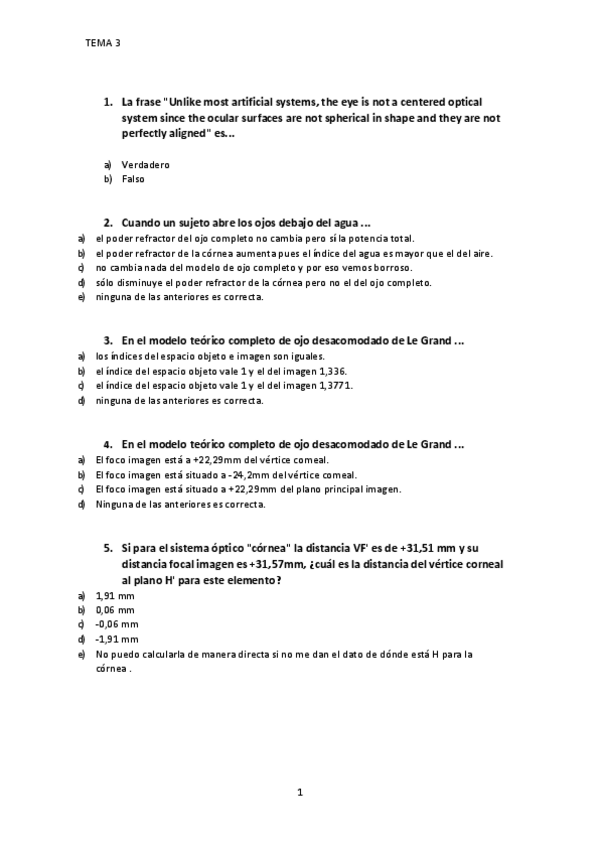 TEMA 3

1. La frase "Unlike most artificial systems, the eye is not a centered optical system since the ocular surfaces are not spherical in shape and they are not perfectly aligned" es...

a) Verdadero
b) Falso

2. Cuando un sujeto abre los ojos debajo del agua ...
a) el poder refractor del ojo completo no cambia pero sí la potencia total.
b) el poder refractor de la córnea aumenta pues el índice del agua es mayor que el del aire.
c) no cambia nada del modelo de ojo completo y por eso vemos borroso.
d) sólo disminuye el poder refractor de la córnea pero no el del ojo completo.
e) ninguna de las anteriores es correcta.

3. En el modelo teórico completo de ojo desacomodado de Le Grand ...
a) los índices del espacio objeto e imagen son iguales.
b) el índice del espacio objeto vale 1 y el del imagen 1,336.
c) el índice del espacio objeto vale 1 y el del imagen 1,3771.
d) ninguna de las anteriores es correcta.

4. En el modelo teórico completo de ojo desacomodado de Le Grand ...
a) El foco imagen está a +22,29mm del vértice corneal.
b) El foco imagen está situado a -24,2mm del vértice corneal.
c) El foco imagen está situado a +22,29mm del plano principal imagen.
d) Ninguna de las anteriores es correcta.

5. Si para el sistema óptico "córnea" la distancia VF' es de +31,51 mm y su distancia focal imagen es +31,57mm, ¿cuál es la distancia del vértice corneal al plano H' para este elemento?
a) 1,91 mm
b) 0,06 mm
c) -0,06 mm
d) -1,91 mm
e) No puedo calcularla de manera directa si no me dan el dato de dónde está H para la córnea .

1